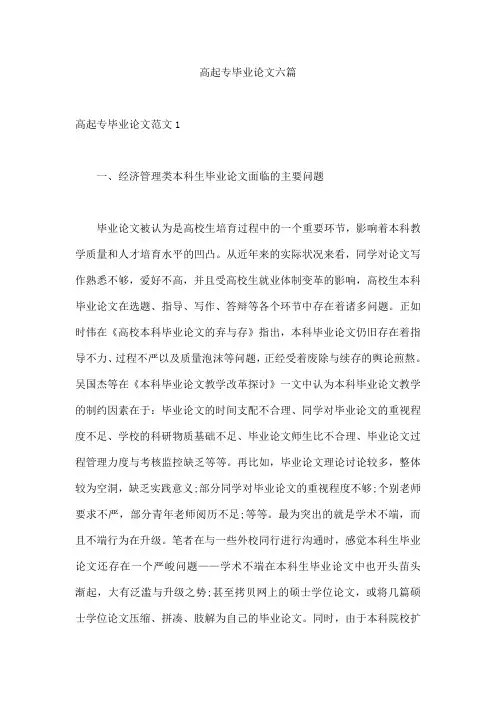 高起专毕业论文六篇

高起专毕业论文范文 1

一、经济管理类本科生毕业论文面临的主要问题

毕业论文被认为是高校生培育过程中的一个重要环节，影响着本科教学质量和人才培育水平的凹凸。从近年来的实际状况来看，同学对论文写作熟悉不够，爱好不高，并且受高校生就业体制变革的影响，高校生本科毕业论文在选题、指导、写作、答辩等各个环节中存在着诸多问题。正如时伟在《高校本科毕业论文的弃与存》指出，本科毕业论文仍旧存在着指导不力、过程不严以及质量泡沫等问题，正经受着废除与续存的舆论煎熬。吴国杰等在《本科毕业论文教学改革探讨》一文中认为本科毕业论文教学的制约因素在于：毕业论文的时间支配不合理、同学对毕业论文的重视程度不足、学校的科研物质基础不足、毕业论文师生比不合理、毕业论文过程管理力度与考核监控缺乏等等。再比如，毕业论文理论讨论较多，整体较为空洞，缺乏实践意义;部分同学对毕业论文的重视程度不够;个别老师要求不严，部分青年老师阅历不足;等等。最为突出的就是学术不端，而且不端行为在升级。笔者在与一些外校同行进行沟通时，感觉本科生毕业论文还存在一个严峻问题——学术不端在本科生毕业论文中也开头苗头渐起，大有泛滥与升级之势;甚至拷贝网上的硕士学位论文，或将几篇硕士学位论文压缩、拼凑、肢解为自己的毕业论文。同时，由于本科院校扩